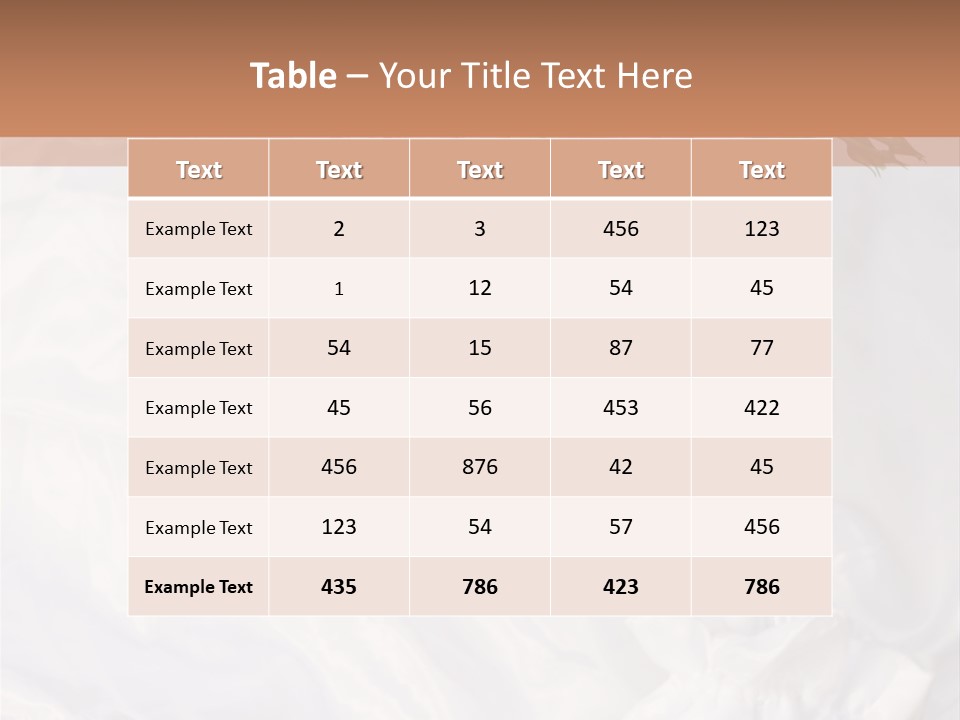 Table – Your Title Text Here

| Text | Text | Text | Text | Text |
|---|---|---|---|---|
| Example Text | 2 | 3 | 456 | 123 |
| Example Text | 1 | 12 | 54 | 45 |
| Example Text | 54 | 15 | 87 | 77 |
| Example Text | 45 | 56 | 453 | 422 |
| Example Text | 456 | 876 | 42 | 45 |
| Example Text | 123 | 54 | 57 | 456 |
| Example Text | 435 | 786 | 423 | 786 |